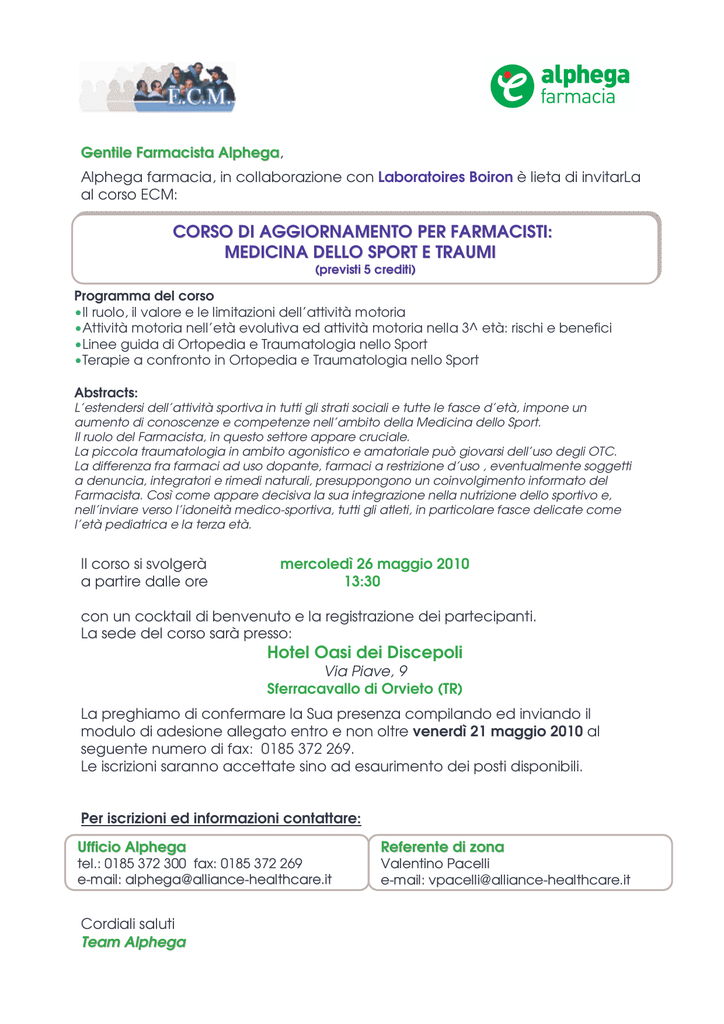 E.C.M.

alphega farmacia

Gentile Farmacista Alphega,

Alphega farmacia, in collaborazione con Laboratoires Boiron è lieta di invitarLa al corso ECM:

CORSO DI AGGIORNAMENTO PER FARMACISTI:
MEDICINA DELLO SPORT E TRAUMI
(previsti 5 crediti)

Programma del corso
•Il ruolo, il valore e le limitazioni dell'attività motoria
•Attività motoria nell'età evolutiva ed attività motoria nella 3^ età: rischi e benefici
•Linee guida di Ortopedia e Traumatologia nello Sport
•Terapie a confronto in Ortopedia e Traumatologia nello Sport

Abstracts:
L'estendersi dell'attività sportiva in tutti gli strati sociali e tutte le fasce d'età, impone un aumento di conoscenze e competenze nell'ambito della Medicina dello Sport.
Il ruolo del Farmacista, in questo settore appare cruciale.
La piccola traumatologia in ambito agonistico e amatoriale può giovarsi dell'uso degli OTC.
La differenza fra farmaci ad uso dopante, farmaci a restrizione d'uso , eventualmente soggetti a denuncia, integratori e rimedi naturali, presuppongono un coinvolgimento informato del Farmacista. Così come appare decisiva la sua integrazione nella nutrizione dello sportivo e, nell'inviare verso l'idoneità medico-sportiva, tutti gli atleti, in particolare fasce delicate come l'età pediatrica e la terza età.

Il corso si svolgerà mercoledì 26 maggio 2010
a partire dalle ore 13:30

con un cocktail di benvenuto e la registrazione dei partecipanti.
La sede del corso sarà presso:
Hotel Oasi dei Discepoli
Via Piave, 9
Sferracavallo di Orvieto (TR)

La preghiamo di confermare la Sua presenza compilando ed inviando il modulo di adesione allegato entro e non oltre venerdì 21 maggio 2010 al seguente numero di fax: 0185 372 269.
Le iscrizioni saranno accettate sino ad esaurimento dei posti disponibili.

Per iscrizioni ed informazioni contattare:

Ufficio Alphega
tel.: 0185 372 300 fax: 0185 372 269
e-mail: alphega@alliance-healthcare.it

Referente di zona
Valentino Pacelli
e-mail: vpacelli@alliance-healthcare.it

Cordiali saluti
Team Alphega